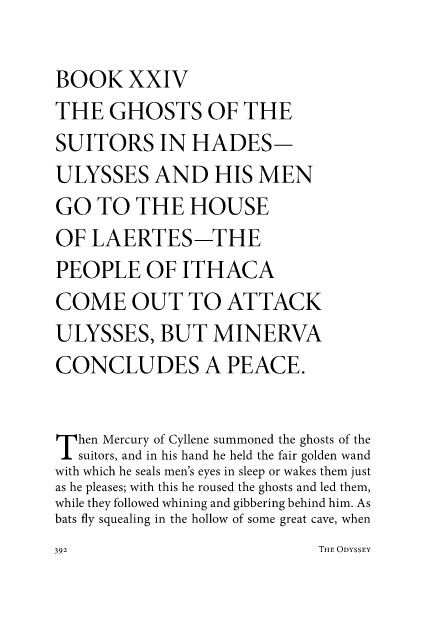 BOOK XXIV
THE GHOSTS OF THE SUITORS IN HADES—ULYSSES AND HIS MEN GO TO THE HOUSE OF LAERTES—THE PEOPLE OF ITHACA COME OUT TO ATTACK ULYSSES, BUT MINERVA CONCLUDES A PEACE.

Then Mercury of Cyllene summoned the ghosts of the suitors, and in his hand he held the fair golden wand with which he seals men's eyes in sleep or wakes them just as he pleases; with this he roused the ghosts and led them, while they followed whining and gibbering behind him. As bats fly squealing in the hollow of some great cave, when

392 THE ODYSSEY